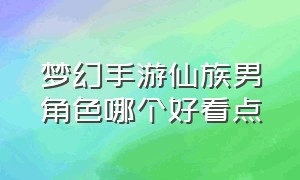 梦幻手游仙族男角色哪个好看点